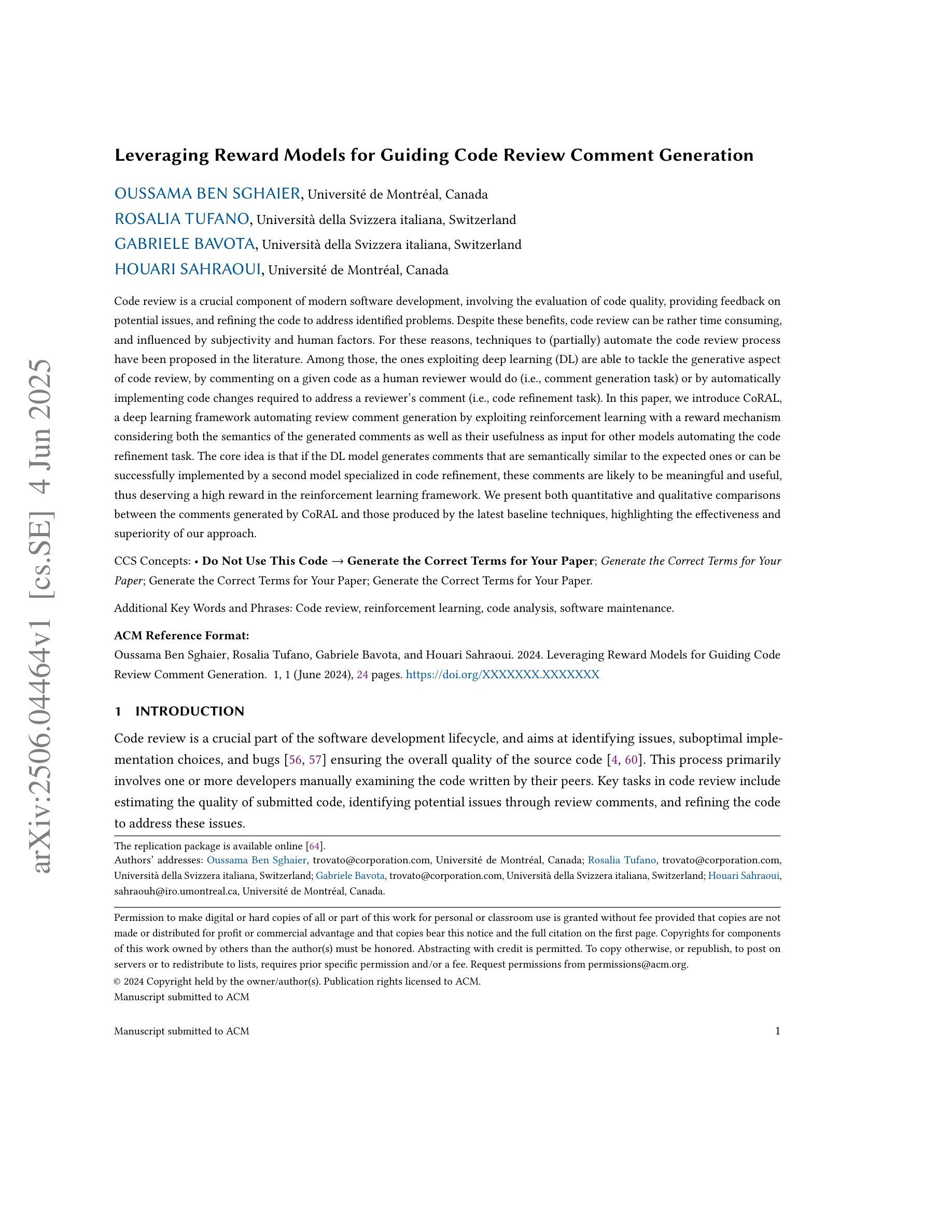 arXiv:2506.04464v1 [cs.SE] 4 Jun 2025

Leveraging Reward Models for Guiding Code Review Comment Generation

OUSSAMA BEN SGHAIER, Université de Montréal, Canada
ROSALIA TUFANO, Università della Svizzera italiana, Switzerland
GABRIELE BAVOTA, Università della Svizzera italiana, Switzerland
HOUARI SAHRAOUI, Université de Montréal, Canada

Code review is a crucial component of modern software development, involving the evaluation of code quality, providing feedback on potential issues, and refining the code to address identified problems. Despite these benefits, code review can be rather time consuming, and influenced by subjectivity and human factors. For these reasons, techniques to (partially) automate the code review process have been proposed in the literature. Among those, the ones exploiting deep learning (DL) are able to tackle the generative aspect of code review, by commenting on a given code as a human reviewer would do (i.e., comment generation task) or by automatically implementing code changes required to address a reviewer's comment (i.e., code refinement task). In this paper, we introduce CoRAL, a deep learning framework automating review comment generation by exploiting reinforcement learning with a reward mechanism considering both the semantics of the generated comments as well as their usefulness as input for other models automating the code refinement task. The core idea is that if the DL model generates comments that are semantically similar to the expected ones or can be successfully implemented by a second model specialized in code refinement, these comments are likely to be meaningful and useful, thus deserving a high reward in the reinforcement learning framework. We present both quantitative and qualitative comparisons between the comments generated by CoRAL and those produced by the latest baseline techniques, highlighting the effectiveness and superiority of our approach.

CCS Concepts: • Do Not Use This Code → Generate the Correct Terms for Your Paper; Generate the Correct Terms for Your Paper; Generate the Correct Terms for Your Paper; Generate the Correct Terms for Your Paper.

Additional Key Words and Phrases: Code review, reinforcement learning, code analysis, software maintenance.

ACM Reference Format:
Oussama Ben Sghaier, Rosalia Tufano, Gabriele Bavota, and Houari Sahraoui. 2024. Leveraging Reward Models for Guiding Code Review Comment Generation. 1, 1 (June 2024), 24 pages. https://doi.org/XXXXXXX.XXXXXXX

1 INTRODUCTION

Code review is a crucial part of the software development lifecycle, and aims at identifying issues, suboptimal implementation choices, and bugs [56, 57] ensuring the overall quality of the source code [4, 60]. This process primarily involves one or more developers manually examining the code written by their peers. Key tasks in code review include estimating the quality of submitted code, identifying potential issues through review comments, and refining the code to address these issues.

The replication package is available online [64].
Authors' addresses: Oussama Ben Sghaier, trovato@corporation.com, Université de Montréal, Canada; Rosalia Tufano, trovato@corporation.com, Università della Svizzera italiana, Switzerland; Gabriele Bavota, trovato@corporation.com, Università della Svizzera italiana, Switzerland; Houari Sahraoui, sahraouh@iro.umontreal.ca, Université de Montréal, Canada.

Permission to make digital or hard copies of all or part of this work for personal or classroom use is granted without fee provided that copies are not made or distributed for profit or commercial advantage and that copies bear this notice and the full citation on the first page. Copyrights for components of this work owned by others than the author(s) must be honored. Abstracting with credit is permitted. To copy otherwise, or republish, to post on servers or to redistribute to lists, requires prior specific permission and/or a fee. Request permissions from permissions@acm.org.
© 2024 Copyright held by the owner/author(s). Publication rights licensed to ACM.
Manuscript submitted to ACM

Manuscript submitted to ACM 1